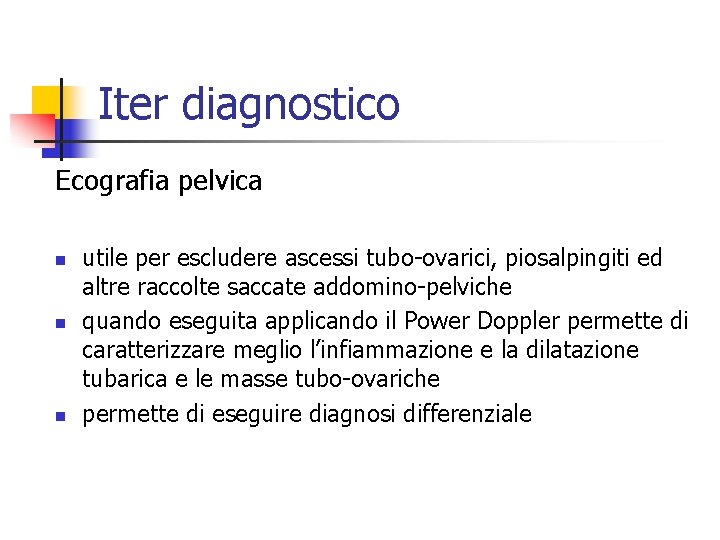 Iter diagnostico

Ecografia pelvica

- utile per escludere ascessi tubo-ovarici, piosalpingiti ed altre raccolte saccate addomino-pelviche
- quando eseguita applicando il Power Doppler permette di caratterizzare meglio l'infiammazione e la dilatazione tubarica e le masse tubo-ovariche
- permette di eseguire diagnosi differenziale